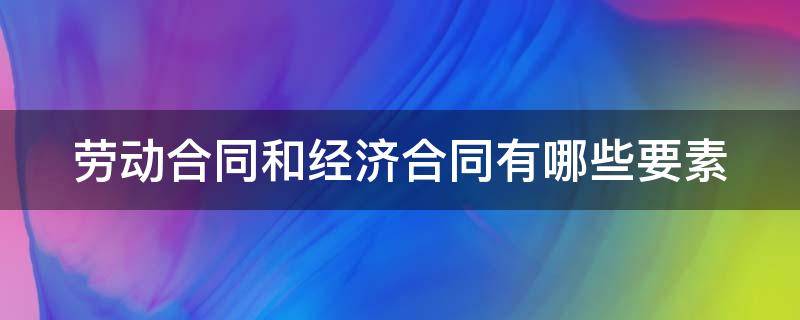 劳动合同和经济合同有哪些要素